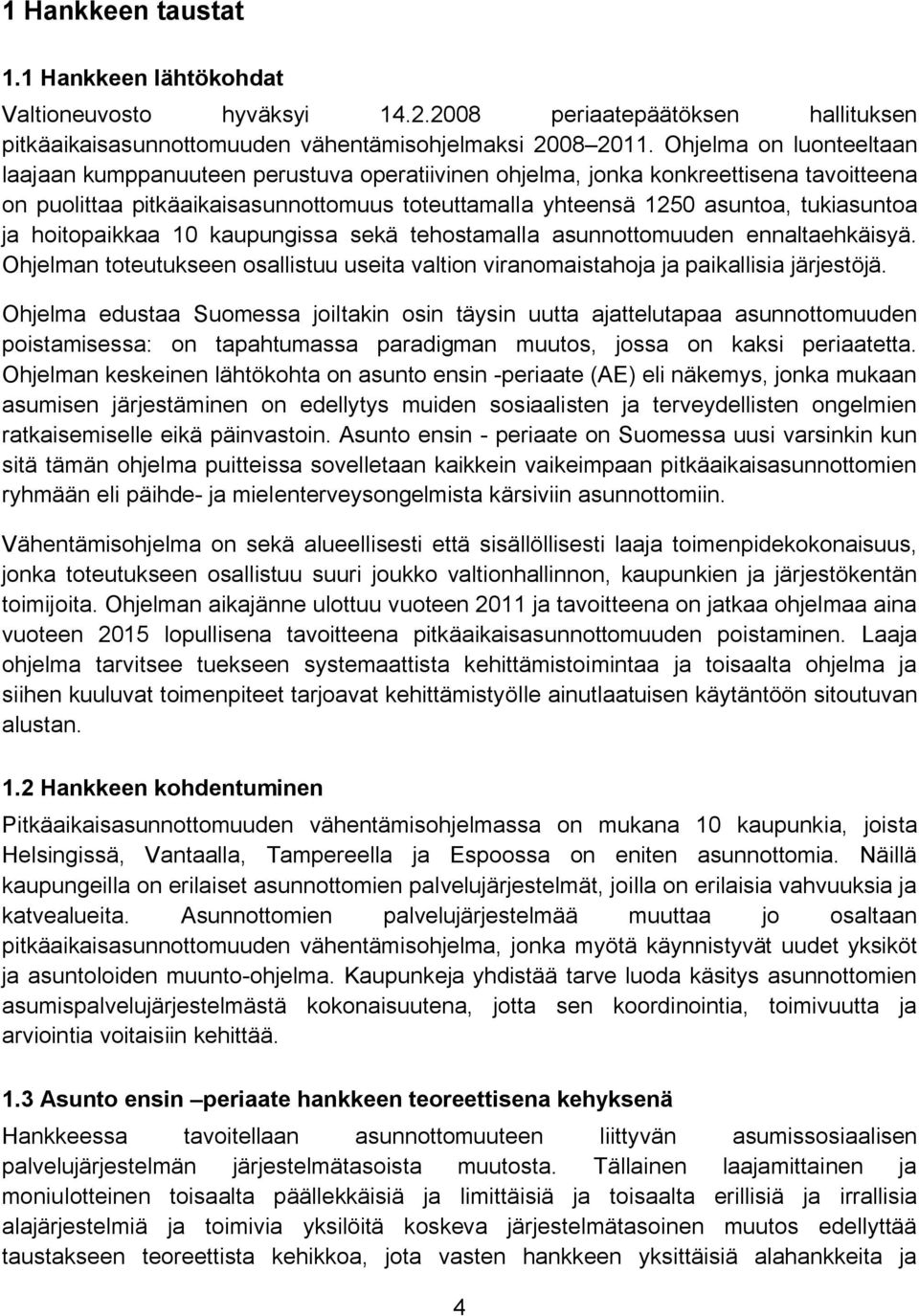 1 Hankkeen taustat

1.1 Hankkeen lähtökohdat

Valtioneuvosto hyväksyi 14.2.2008 periaatepäätöksen hallituksen pitkäaikaisasunnottomuuden vähentämisohjelmaksi 2008–2011. Ohjelma on luonteeltaan laajaan kumppanuuteen perustuva operatiivinen ohjelma, jonka konkreettisena tavoitteena on puolittaa pitkäaikaisasunnottomuus toteuttamalla yhteensä 1250 asuntoa, tukiasuntoa ja hoitopaikkaa 10 kaupungissa sekä tehostamalla asunnottomuuden ennaltaehkäisyä. Ohjelman toteutukseen osallistuu useita valtion viranomaistahoja ja paikallisia järjestöjä.

Ohjelma edustaa Suomessa joiltakin osin täysin uutta ajattelutapaa asunnottomuuden poistamisessa: on tapahtumassa paradigman muutos, jossa on kaksi periaatetta. Ohjelman keskeinen lähtökohta on asunto ensin -periaate (AE) eli näkemys, jonka mukaan asumisen järjestäminen on edellytys muiden sosiaalisten ja terveydellisten ongelmien ratkaisemiselle eikä päinvastoin. Asunto ensin - periaate on Suomessa uusi varsinkin kun sitä tämän ohjelma puitteissa sovelletaan kaikkein vaikeimpaan pitkäaikaisasunnottomien ryhmään eli päihde- ja mielenterveysongelmista kärsiviin asunnottomiin.

Vähentämisohjelma on sekä alueellisesti että sisällöllisesti laaja toimenpidekokonaisuus, jonka toteutukseen osallistuu suuri joukko valtionhallinnon, kaupunkien ja järjestökentän toimijoita. Ohjelman aikajänne ulottuu vuoteen 2011 ja tavoitteena on jatkaa ohjelmaa aina vuoteen 2015 lopullisena tavoitteena pitkäaikaisasunnottomuuden poistaminen. Laaja ohjelma tarvitsee tuekseen systemaattista kehittämistoimintaa ja toisaalta ohjelma ja siihen kuuluvat toimenpiteet tarjoavat kehittämistyölle ainutlaatuisen käytäntöön sitoutuvan alustan.

1.2 Hankkeen kohdentuminen

Pitkäaikaisasunnottomuuden vähentämisohjelmassa on mukana 10 kaupunkia, joista Helsingissä, Vantaalla, Tampereella ja Espoossa on eniten asunnottomia. Näillä kaupungeilla on erilaiset asunnottomien palvelujärjestelmät, joilla on erilaisia vahvuuksia ja katvealueita. Asunnottomien palvelujärjestelmää muuttaa jo osaltaan pitkäaikaisasunnottomuuden vähentämisohjelma, jonka myötä käynnistyvät uudet yksiköt ja asuntoloiden muunto-ohjelma. Kaupunkeja yhdistää tarve luoda käsitys asunnottomien asumispalvelujärjestelmästä kokonaisuutena, jotta sen koordinointia, toimivuutta ja arviointia voitaisiin kehittää.

1.3 Asunto ensin –periaate hankkeen teoreettisena kehyksenä

Hankkeessa tavoitellaan asunnottomuuteen liittyvän asumissosiaalisen palvelujärjestelmän järjestelmätasoista muutosta. Tällainen laajamittainen ja moniulotteinen toisaalta päällekkäisiä ja limittäisiä ja toisaalta erillisiä ja irrallisia alajärjestelmiä ja toimivia yksilöitä koskeva järjestelmätasoinen muutos edellyttää taustakseen teoreettista kehikkoa, jota vasten hankkeen yksittäisiä alahankkeita ja

4